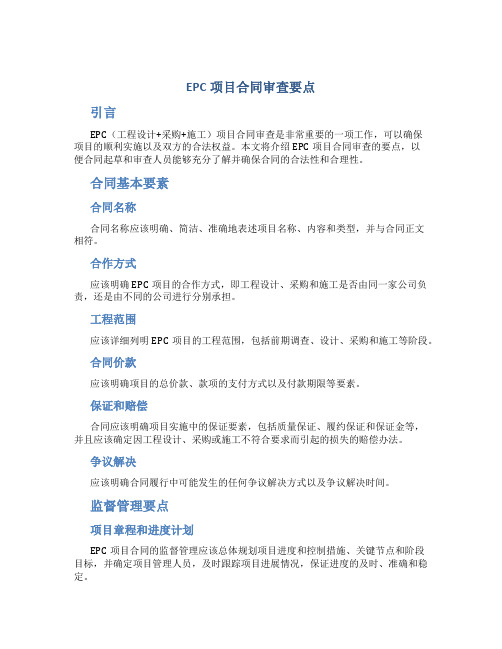 EPC 项目合同审查要点

引言

EPC（工程设计+采购+施工）项目合同审查是非常重要的一项工作，可以确保项目的顺利实施以及双方的合法权益。本文将介绍 EPC 项目合同审查的要点，以便合同起草和审查人员能够充分了解并确保合同的合法性和合理性。

合同基本要素

合同名称

合同名称应该明确、简洁、准确地表述项目名称、内容和类型，并与合同正文相符。

合作方式

应该明确 EPC 项目的合作方式，即工程设计、采购和施工是否由同一家公司负责，还是由不同的公司进行分别承担。

工程范围

应该详细列明 EPC 项目的工程范围，包括前期调查、设计、采购和施工等阶段。

合同价款

应该明确项目的总价款、款项的支付方式以及付款期限等要素。

保证和赔偿

合同应该明确项目实施中的保证要素，包括质量保证、履约保证和保证金等，并且应该确定因工程设计、采购或施工不符合要求而引起的损失的赔偿办法。

争议解决

应该明确合同履行中可能发生的任何争议解决方式以及争议解决时间。

监督管理要点

项目章程和进度计划

EPC 项目合同的监督管理应该总体规划项目进度和控制措施、关键节点和阶段目标，并确定项目管理人员，及时跟踪项目进展情况，保证进度的及时、准确和稳定。